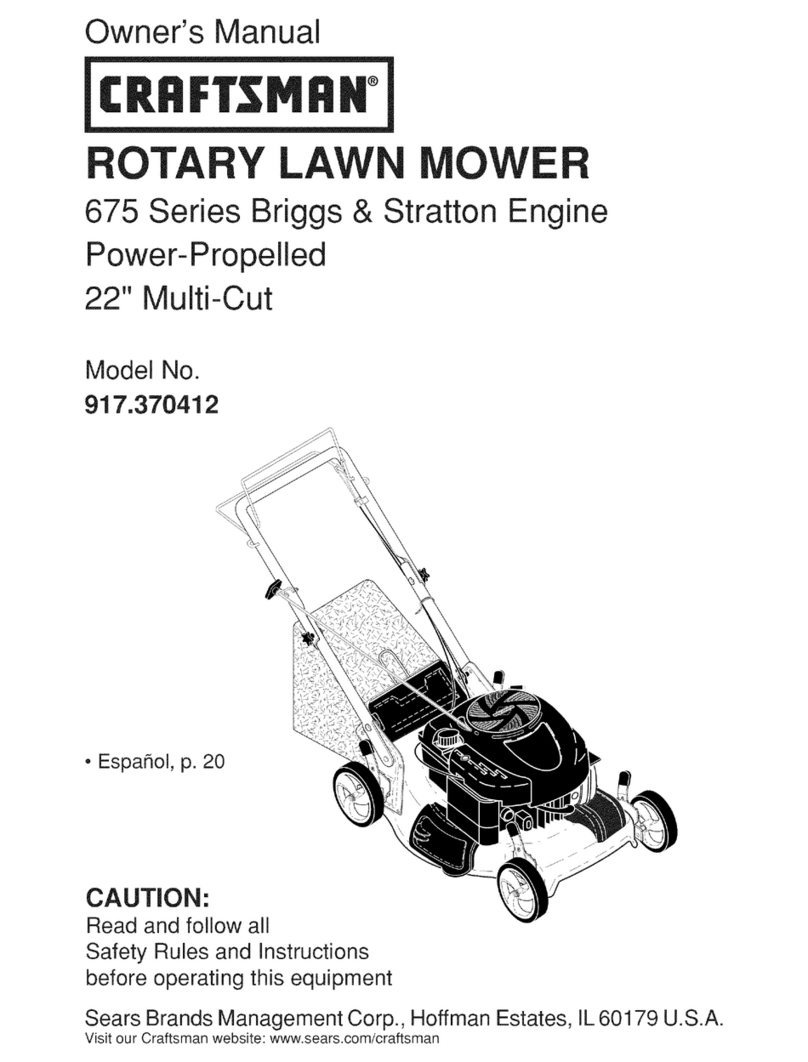 Owner's Manual

CRAFTSMAN®

ROTARY LAWN MOWER

675 Series Briggs & Stratton Engine
Power-Propelled
22" Multi-Cut

Model No.
917.370412

• Español, p. 20

CAUTION:
Read and follow all Safety Rules and Instructions before operating this equipment

Sears Brands Management Corp., Hoffman Estates, IL 60179 U.S.A.
Visit our Craftsman website: www.sears.com/craftsman